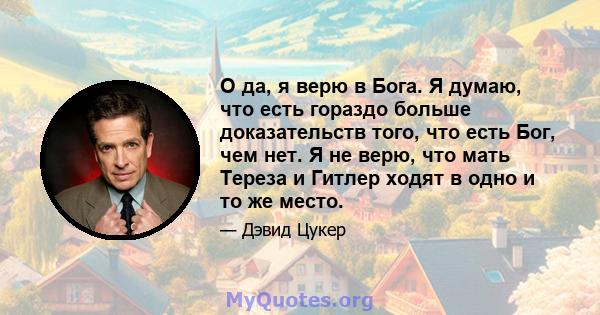 О да, я верю в Бога. Я думаю, что есть гораздо больше доказательств того, что есть Бог, чем нет. Я не верю, что мать Тереза и Гитлер ходят в одно и то же место.

— Дэвид Цукер

MyQuotes.org